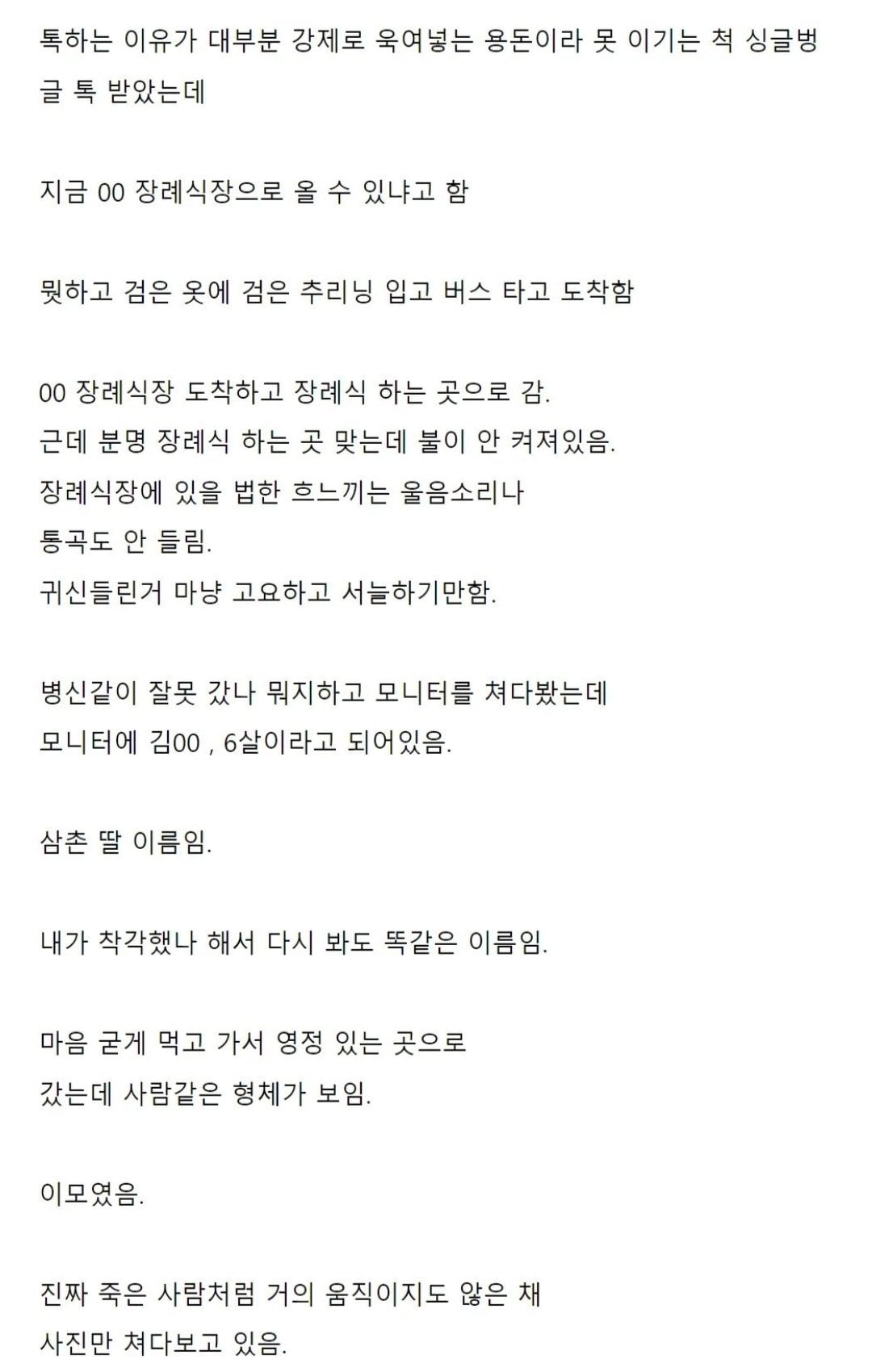 톡하는 이유가 대부분 강제로 욱여넣는 용돈이라 못 이기는 척 싱글벙글 톡 받았는데

지금 00 장례식장으로 올 수 있냐고 함

뭣하고 검은 옷에 검은 추리닝 입고 버스 타고 도착함

00 장례식장 도착하고 장례식 하는 곳으로 감.
근데 분명 장례식 하는 곳 맞는데 불이 안 켜져있음.
장례식장에 있을 법한 흐느끼는 울음소리나
통곡도 안 들림.
귀신들린거 마냥 고요하고 서늘하기만함.

병신같이 잘못 갔나 뭐지하고 모니터를 쳐다봤는데
모니터에 김00 , 6살이라고 되어있음.

삼촌 딸 이름임.

내가 착각했나 해서 다시 봐도 똑같은 이름임.

마음 굳게 먹고 가서 영정 있는 곳으로
갔는데 사람같은 형체가 보임.

이모였음.

진짜 죽은 사람처럼 거의 움직이지도 않은 채
사진만 쳐다보고 있음.